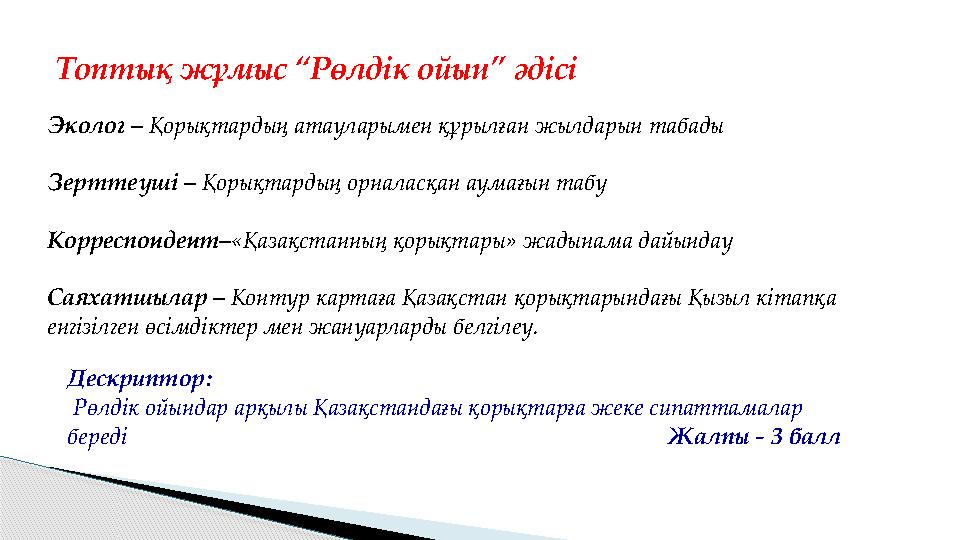 Топтық жұмыс “Рөлдік ойын” әдісі

Эколог – Қорықтардың атауларымен құрылған жылдарын табады

Зерттеуші – Қорықтардың орналасқан аумағын табу

Корреспондент–«Қазақстанның қорықтары» жадынама дайындау

Саяхатшылар – Контур картаға Қазақстан қорықтарындағы Қызыл кітапқа енгізілген өсімдіктер мен жануарларды белгілеу.

Дескриптор:
Рөлдік ойындар арқылы Қазақстандағы қорықтарға жеке сипаттамалар береді
Жалпы - 3 балл